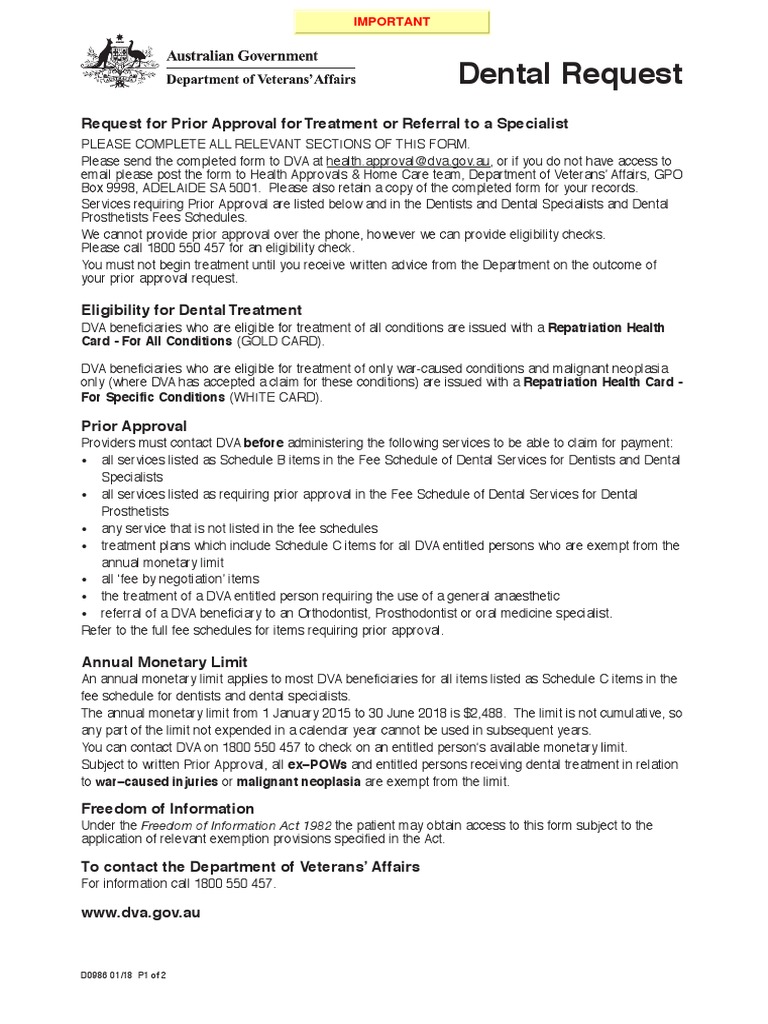 IMPORTANT

Australian Government
Department of Veterans' Affairs

Dental Request

Request for Prior Approval for Treatment or Referral to a Specialist

PLEASE COMPLETE ALL RELEVANT SECTIONS OF THIS FORM.

Please send the completed form to DVA at health.approval@dva.gov.au, or if you do not have access to email please post the form to Health Approvals & Home Care team, Department of Veterans' Affairs, GPO Box 9998, ADELAIDE SA 5001. Please also retain a copy of the completed form for your records.

Services requiring Prior Approval are listed below and in the Dentists and Dental Specialists and Dental Prosthetists Fees Schedules.

We cannot provide prior approval over the phone, however we can provide eligibility checks.
Please call 1800 550 457 for an eligibility check.

You must not begin treatment until you receive written advice from the Department on the outcome of your prior approval request.

Eligibility for Dental Treatment

DVA beneficiaries who are eligible for treatment of all conditions are issued with a Repatriation Health Card - For All Conditions (GOLD CARD).

DVA beneficiaries who are eligible for treatment of only war-caused conditions and malignant neoplasia only (where DVA has accepted a claim for these conditions) are issued with a Repatriation Health Card - For Specific Conditions (WHITE CARD).

Prior Approval

Providers must contact DVA before administering the following services to be able to claim for payment:
• all services listed as Schedule B items in the Fee Schedule of Dental Services for Dentists and Dental Specialists
• all services listed as requiring prior approval in the Fee Schedule of Dental Services for Dental Prosthetists
• any service that is not listed in the fee schedules
• treatment plans which include Schedule C items for all DVA entitled persons who are exempt from the annual monetary limit
• all 'fee by negotiation' items
• the treatment of a DVA entitled person requiring the use of a general anaesthetic
• referral of a DVA beneficiary to an Orthodontist, Prosthodontist or oral medicine specialist.
Refer to the full fee schedules for items requiring prior approval.

Annual Monetary Limit

An annual monetary limit applies to most DVA beneficiaries for all items listed as Schedule C items in the fee schedule for dentists and dental specialists.
The annual monetary limit from 1 January 2015 to 30 June 2018 is $2,488. The limit is not cumulative, so any part of the limit not expended in a calendar year cannot be used in subsequent years.
You can contact DVA on 1800 550 457 to check on an entitled person's available monetary limit.
Subject to written Prior Approval, all ex–POWs and entitled persons receiving dental treatment in relation to war–caused injuries or malignant neoplasia are exempt from the limit.

Freedom of Information

Under the Freedom of Information Act 1982 the patient may obtain access to this form subject to the application of relevant exemption provisions specified in the Act.

To contact the Department of Veterans' Affairs

For information call 1800 550 457.

www.dva.gov.au

D0986 01/18 P1 of 2